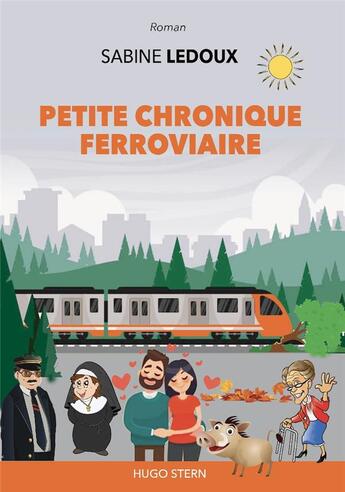 Roman

SABINE LEDOUX

PETITE CHRONIQUE FERROVIAIRE

HUGO STERN